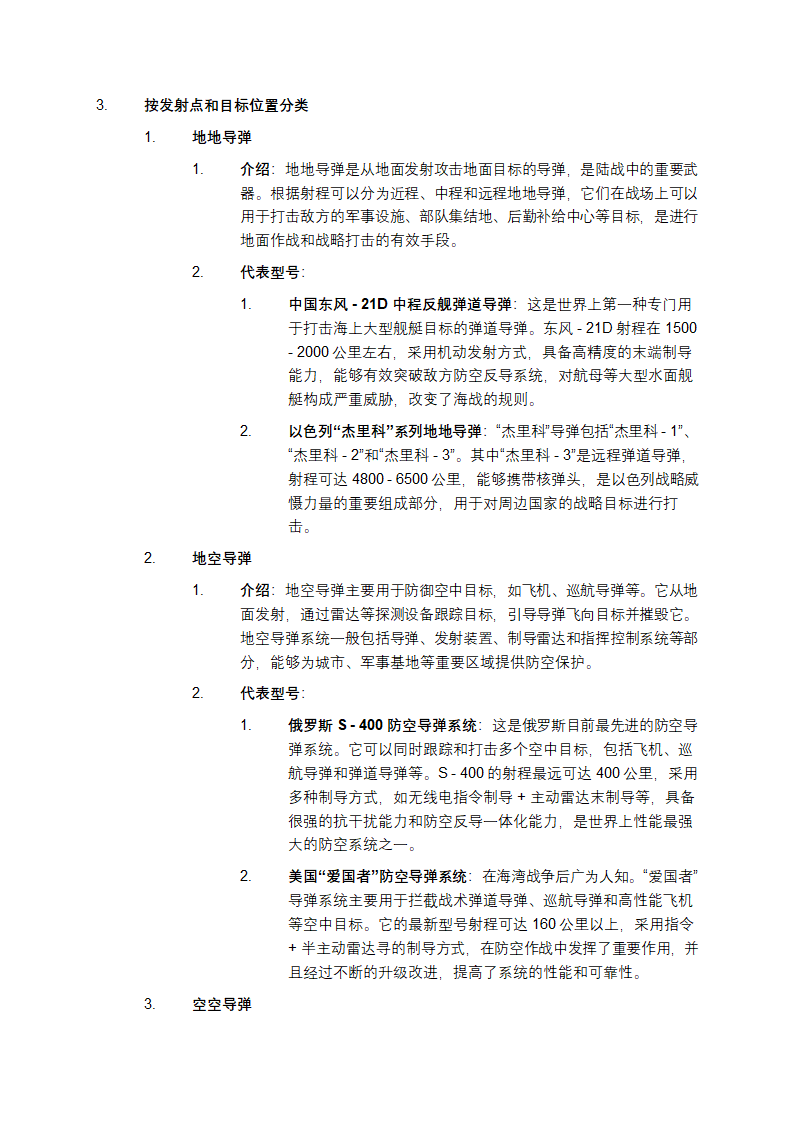 3. 按发射点和目标位置分类

1. 地地导弹

1. 介绍：地地导弹是从地面发射攻击地面目标的导弹，是陆战中的重要武器。根据射程可以分为近程、中程和远程地地导弹，它们在战场上可以用于打击敌方的军事设施、部队集结地、后勤补给中心等目标，是进行地面作战和战略打击的有效手段。

2. 代表型号：

1. 中国东风 - 21D 中程反舰弹道导弹：这是世界上第一种专门用于打击海上大型舰艇目标的弹道导弹。东风 - 21D 射程在 1500 - 2000 公里左右，采用机动发射方式，具备高精度的末端制导能力，能够有效突破敌方防空反导系统，对航母等大型水面舰艇构成严重威胁，改变了海战的规则。

2. 以色列“杰里科”系列地地导弹：“杰里科”导弹包括“杰里科 - 1”、“杰里科 - 2”和“杰里科 - 3”。其中“杰里科 - 3”是远程弹道导弹，射程可达 4800 - 6500 公里，能够携带核弹头，是以色列战略威慑力量的重要组成部分，用于对周边国家的战略目标进行打击。

2. 地空导弹

1. 介绍：地空导弹主要用于防御空中目标，如飞机、巡航导弹等。它从地面发射，通过雷达等探测设备跟踪目标，引导导弹飞向目标并摧毁它。地空导弹系统一般包括导弹、发射装置、制导雷达和指挥控制系统等部分，能够为城市、军事基地等重要区域提供防空保护。

2. 代表型号：

1. 俄罗斯 S - 400 防空导弹系统：这是俄罗斯目前最先进的防空导弹系统。它可以同时跟踪和打击多个空中目标，包括飞机、巡航导弹和弹道导弹等。S - 400 的射程最远可达 400 公里，采用多种制导方式，如无线电指令制导 + 主动雷达末制导等，具备很强的抗干扰能力和防空反导一体化能力，是世界上性能最强大的防空系统之一。

2. 美国“爱国者”防空导弹系统：在海湾战争后广为人知。“爱国者”导弹系统主要用于拦截战术弹道导弹、巡航导弹和高性能飞机等空中目标。它的最新型号射程可达 160 公里以上，采用指令 + 半主动雷达寻的制导方式，在防空作战中发挥了重要作用，并且经过不断的升级改进，提高了系统的性能和可靠性。

3. 空空导弹